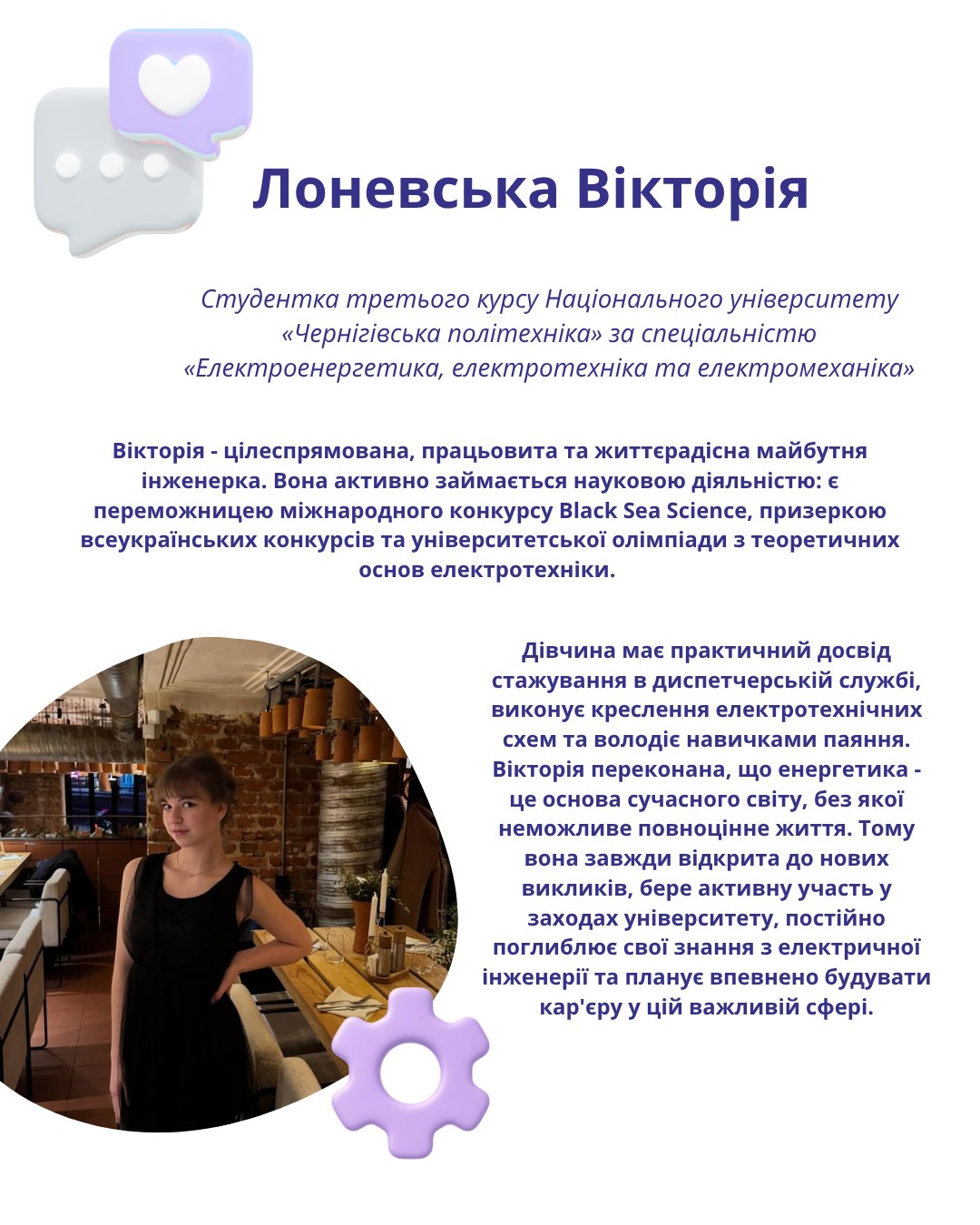 Лоневська Вікторія

Студентка третього курсу Національного університету «Чернігівська політехніка» за спеціальністю «Електроенергетика, електротехніка та електромеханіка»

Вікторія - цілеспрямована, працьовита та життєрадісна майбутня інженерка. Вона активно займається науковою діяльністю: є переможницею міжнародного конкурсу Black Sea Science, призеркою всеукраїнських конкурсів та університетської олімпіади з теоретичних основ електротехніки.

Дівчина має практичний досвід стажування в диспетчерській службі, виконує креслення електротехнічних схем та володіє навичками паяння. Вікторія переконана, що енергетика - це основа сучасного світу, без якої неможливе повноцінне життя. Тому вона завжди відкрита до нових викликів, бере активну участь у заходах університету, постійно поглиблює свої знання з електричної інженерії та планує впевнено будувати кар'єру у цій важливій сфері.